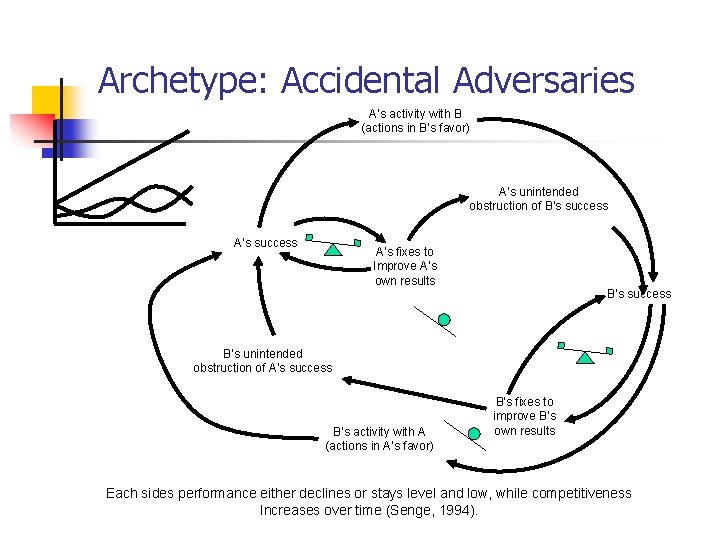 Archetype: Accidental Adversaries

A's activity with B
(actions in B's favor)

A's unintended
obstruction of B's success

A's success

A's fixes to
Improve A's
own results

B's success

B's unintended
obstruction of A's success

B's fixes to
improve B's
own results

B's activity with A
(actions in A's favor)

Each sides performance either declines or stays level and low, while competitiveness Increases over time (Senge, 1994).